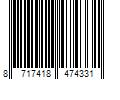 8 717418 474331